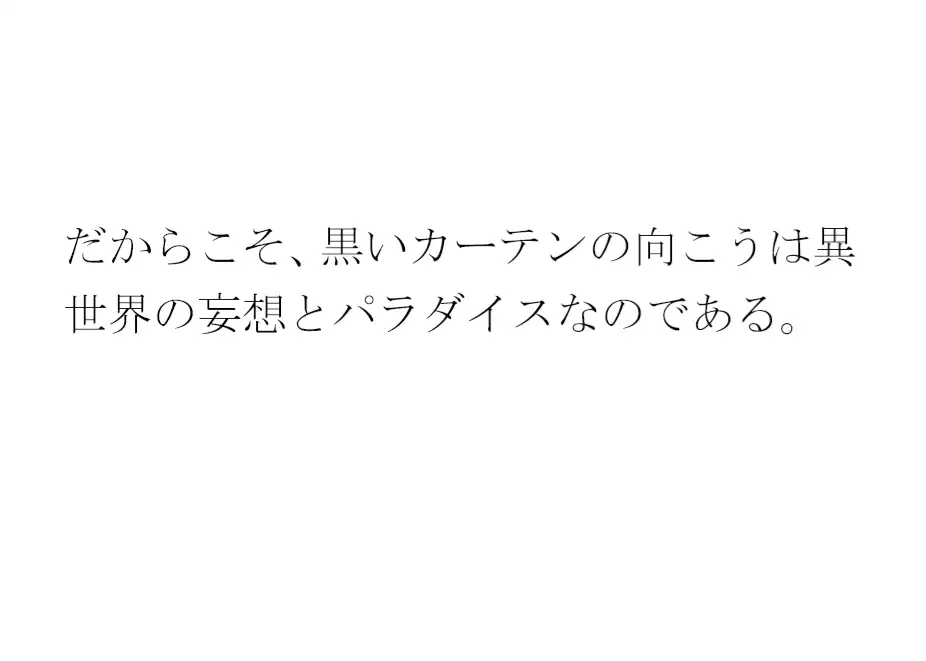 だからこそ、黒いカーテンの向こうは異世界の妄想とパラダイスなのである。